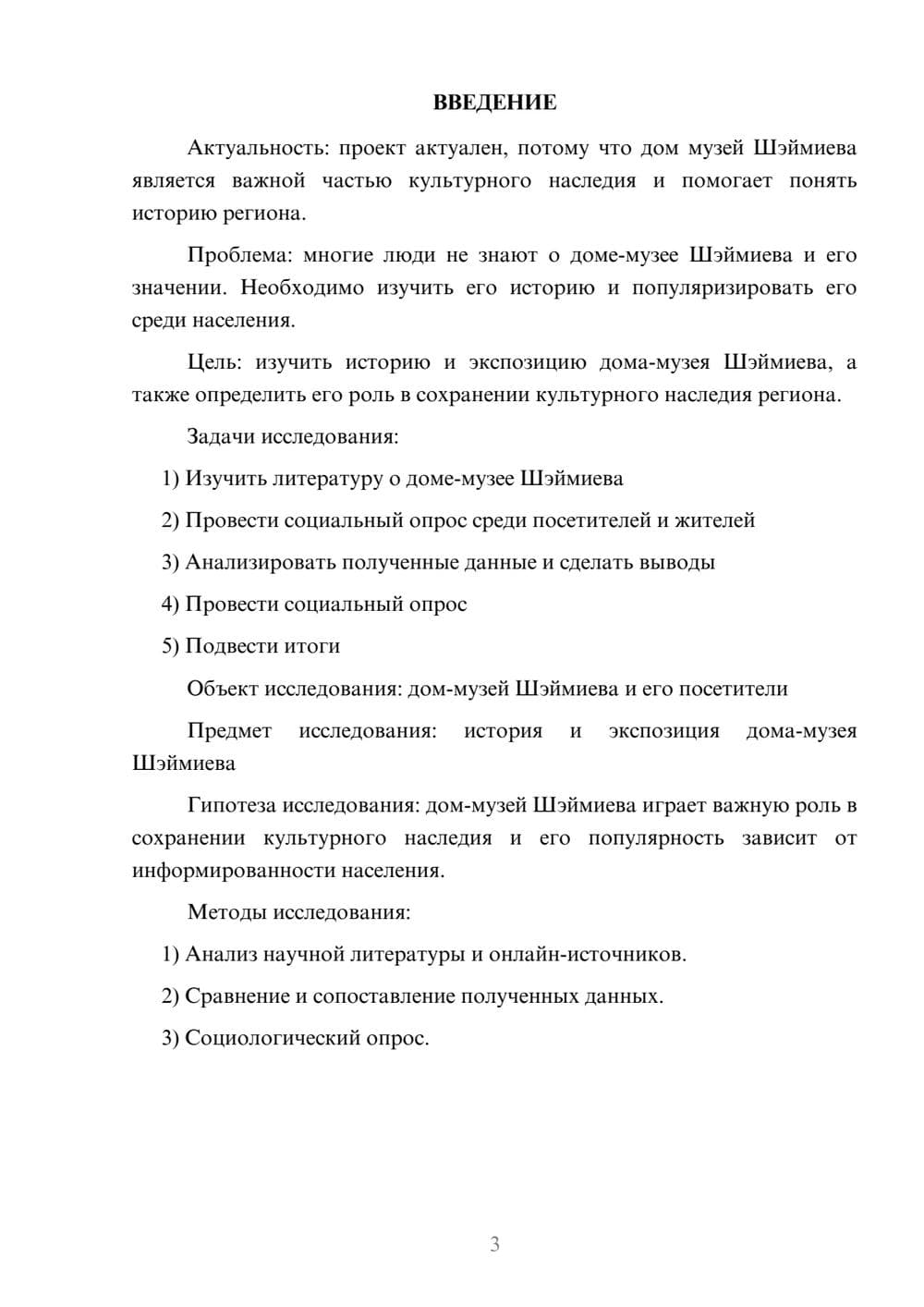 ВВЕДЕНИЕ

Актуальность: проект актуален, потому что дом музей Шэймиева является важной частью культурного наследия и помогает понять историю региона.

Проблема: многие люди не знают о доме-музее Шэймиева и его значении. Необходимо изучить его историю и популяризировать его среди населения.

Цель: изучить историю и экспозицию дома-музея Шэймиева, а также определить его роль в сохранении культурного наследия региона.

Задачи исследования:

1) Изучить литературу о доме-музее Шэймиева

2) Провести социальный опрос среди посетителей и жителей

3) Анализировать полученные данные и сделать выводы

4) Провести социальный опрос

5) Подвести итоги

Объект исследования: дом-музей Шэймиева и его посетители

Предмет исследования: история и экспозиция дома-музея Шэймиева

Гипотеза исследования: дом-музей Шэймиева играет важную роль в сохранении культурного наследия и его популярность зависит от информированности населения.

Методы исследования:

1) Анализ научной литературы и онлайн-источников.

2) Сравнение и сопоставление полученных данных.

3) Социологический опрос.

3